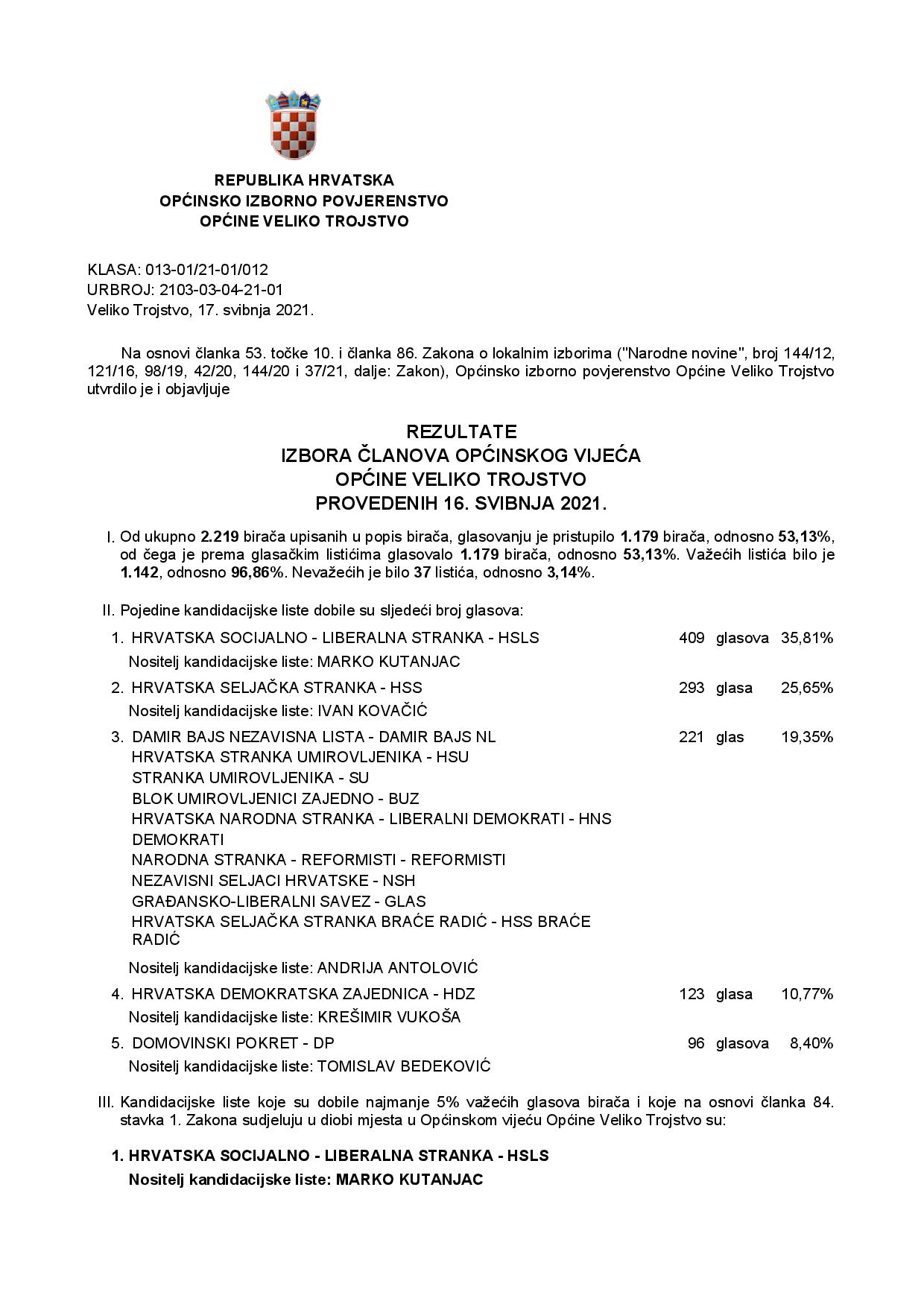 REPUBLIKA HRVATSKA
OPĆINSKO IZBORNO POVJERENSTVO
OPĆINE VELIKO TROJSTVO

KLASA: 013-01/21-01/012
URBROJ: 2103-03-04-21-01
Veliko Trojstvo, 17. svibnja 2021.

Na osnovi članka 53. točke 10. i članka 86. Zakona o lokalnim izborima ("Narodne novine", broj 144/12, 121/16, 98/19, 42/20, 144/20 i 37/21, dalje: Zakon), Općinsko izborno povjerenstvo Općine Veliko Trojstvo utvrdilo je i objavljuje

REZULTATE
IZBORA ČLANOVA OPĆINSKOG VIJEĆA
OPĆINE VELIKO TROJSTVO
PROVEDENIH 16. SVIBNJA 2021.

I. Od ukupno 2.219 birača upisanih u popis birača, glasovanju je pristupilo 1.179 birača, odnosno 53,13%, od čega je prema glasačkim listićima glasovalo 1.179 birača, odnosno 53,13%. Važećih listića bilo je 1.142, odnosno 96,86%. Nevažećih je bilo 37 listića, odnosno 3,14%.

II. Pojedine kandidacijske liste dobile su sljedeći broj glasova:

1. HRVATSKA SOCIJALNO - LIBERALNA STRANKA - HSLS 409 glasova 35,81%
Nositelj kandidacijske liste: MARKO KUTANJAC

2. HRVATSKA SELJAČKA STRANKA - HSS 293 glasa 25,65%
Nositelj kandidacijske liste: IVAN KOVAČIĆ

3. DAMIR BAJS NEZAVISNA LISTA - DAMIR BAJS NL 221 glas 19,35%
HRVATSKA STRANKA UMIROVLJENIKA - HSU
STRANKA UMIROVLJENIKA - SU
BLOK UMIROVLJENICI ZAJEDNO - BUZ
HRVATSKA NARODNA STRANKA - LIBERALNI DEMOKRATI - HNS DEMOKRATI
NARODNA STRANKA - REFORMISTI - REFORMISTI
NEZAVISNI SELJACI HRVATSKE - NSH
GRAĐANSKO-LIBERALNI SAVEZ - GLAS
HRVATSKA SELJAČKA STRANKA BRAĆE RADIĆ - HSS BRAĆE RADIĆ
Nositelj kandidacijske liste: ANDRIJA ANTOLOVIĆ

4. HRVATSKA DEMOKRATSKA ZAJEDNICA - HDZ 123 glasa 10,77%
Nositelj kandidacijske liste: KREŠIMIR VUKOŠA

5. DOMOVINSKI POKRET - DP 96 glasova 8,40%
Nositelj kandidacijske liste: TOMISLAV BEDEKOVIĆ

III. Kandidacijske liste koje su dobile najmanje 5% važećih glasova birača i koje na osnovi članka 84. stavka 1. Zakona sudjeluju u diobi mjesta u Općinskom vijeću Općine Veliko Trojstvo su:

1. HRVATSKA SOCIJALNO - LIBERALNA STRANKA - HSLS
Nositelj kandidacijske liste: MARKO KUTANJAC